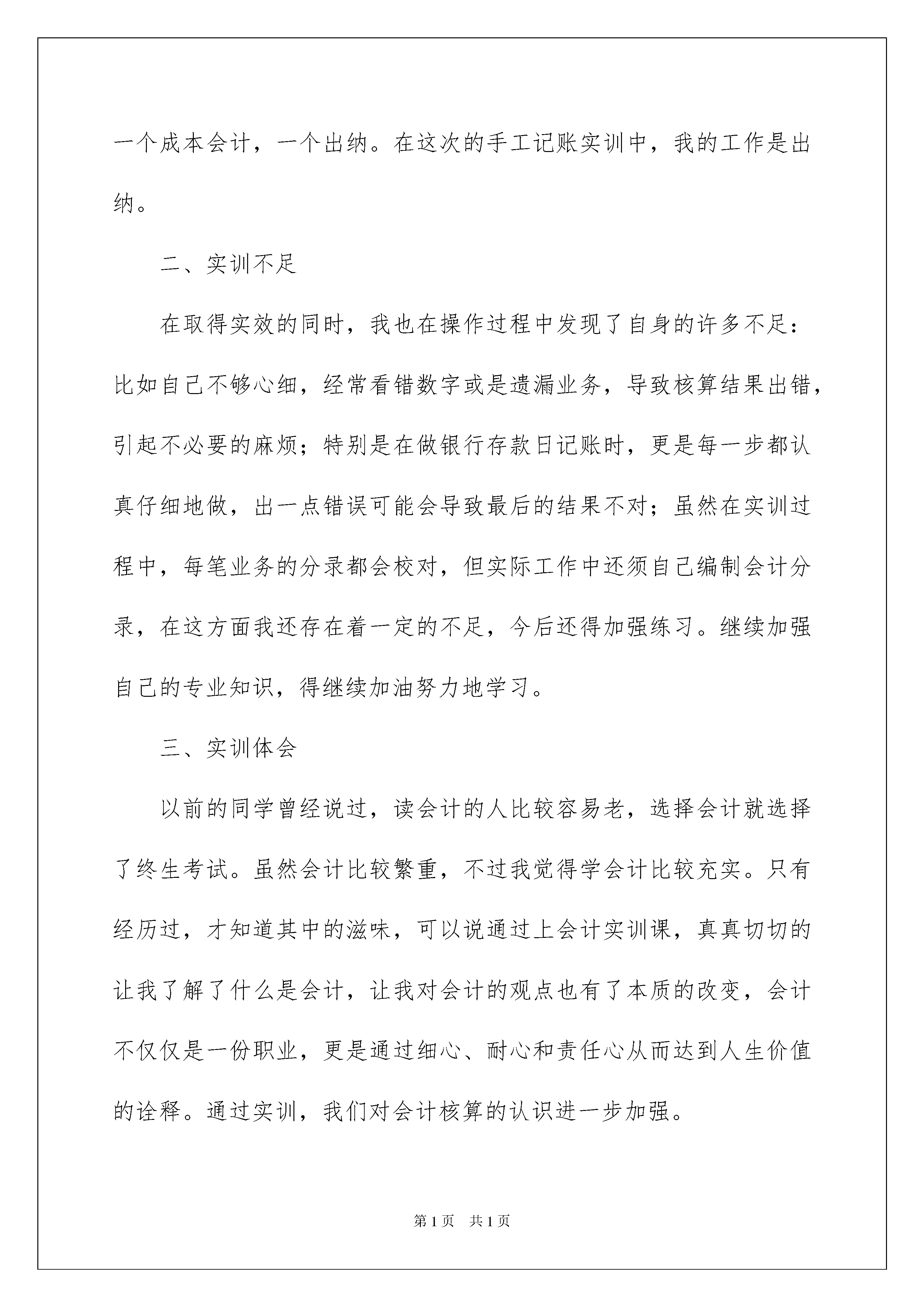 一个成本会计，一个出纳。在这次的手工记账实训中，我的工作是出纳。

二、实训不足

在取得实效的同时，我也在操作过程中发现了自身的许多不足：比如自己不够心细，经常看错数字或是遗漏业务，导致核算结果出错，引起不必要的麻烦；特别是在做银行存款日记账时，更是每一步都认真仔细地做，出一点错误可能会导致最后的结果不对；虽然在实训过程中，每笔业务的分录都会校对，但实际工作中还须自己编制会计分录，在这方面我还存在着一定的不足，今后还得加强练习。继续加强自己的专业知识，得继续加油努力地学习。

三、实训体会

以前的同学曾经说过，读会计的人比较容易老，选择会计就选择了终生考试。虽然会计比较繁重，不过我觉得学会计比较充实。只有经历过，才知道其中的滋味，可以说通过上会计实训课，真真切切的让我了解了什么是会计，让我对会计的观点也有了本质的改变，会计不仅仅是一份职业，更是通过细心、耐心和责任心从而达到人生价值的诠释。通过实训，我们对会计核算的认识进一步加强。

第1页 共1页